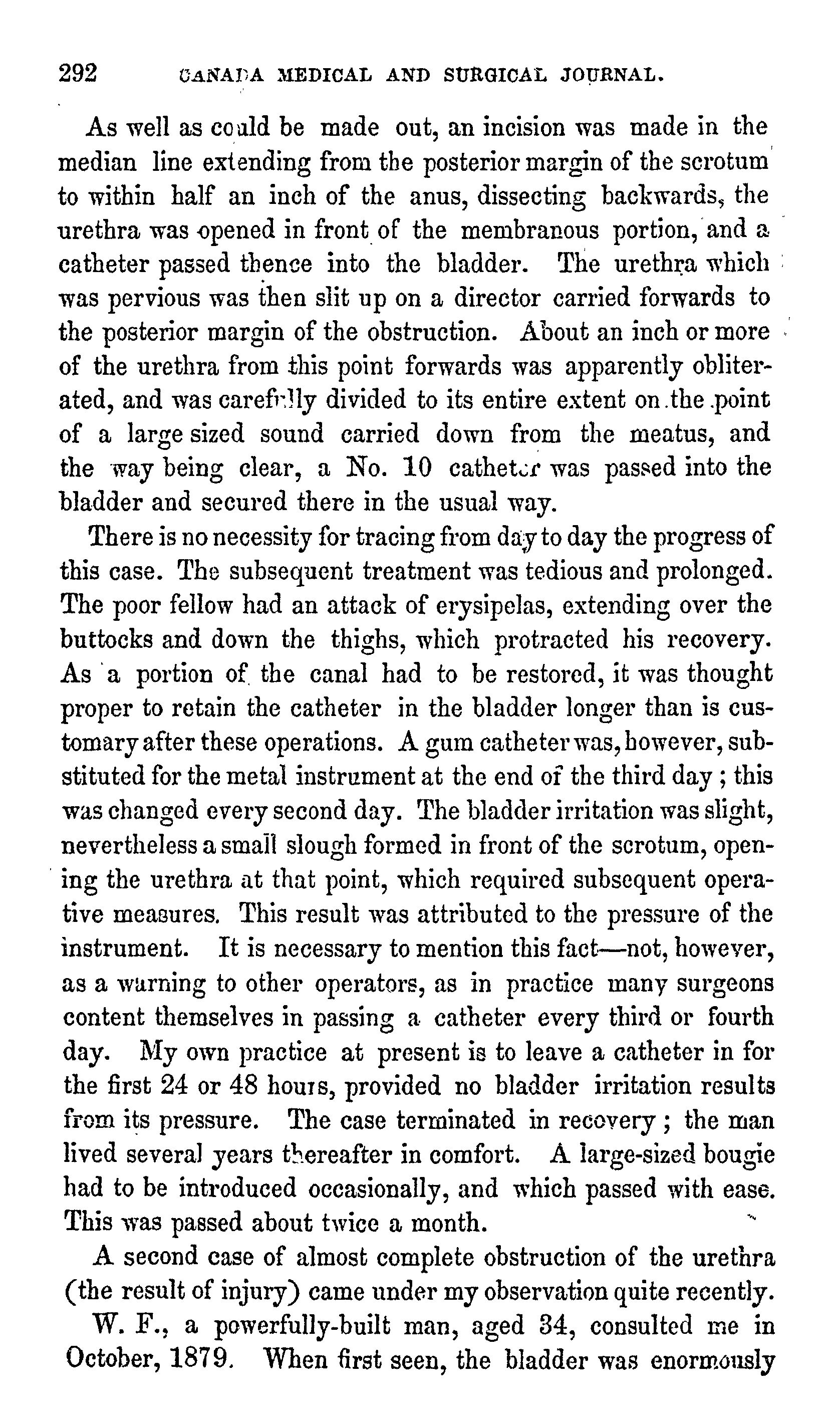 292 CANADA MEDICAL AND SURGICAL JOURNAL.

As well as could be made out, an incision was made in the median line extending from the posterior margin of the scrotum to within half an inch of the anus, dissecting backwards, the urethra was opened in front of the membranous portion, and a catheter passed thence into the bladder. The urethra which was pervious was then slit up on a director carried forwards to the posterior margin of the obstruction. About an inch or more of the urethra from this point forwards was apparently obliterated, and was carefully divided to its entire extent on the point of a large sized sound carried down from the meatus, and the way being clear, a No. 10 catheter was passed into the bladder and secured there in the usual way.

There is no necessity for tracing from day to day the progress of this case. The subsequent treatment was tedious and prolonged. The poor fellow had an attack of erysipelas, extending over the buttocks and down the thighs, which protracted his recovery. As a portion of the canal had to be restored, it was thought proper to retain the catheter in the bladder longer than is customary after these operations. A gum catheter was, however, substituted for the metal instrument at the end of the third day; this was changed every second day. The bladder irritation was slight, nevertheless a small slough formed in front of the scrotum, opening the urethra at that point, which required subsequent operative measures. This result was attributed to the pressure of the instrument. It is necessary to mention this fact—not, however, as a warning to other operators, as in practice many surgeons content themselves in passing a catheter every third or fourth day. My own practice at present is to leave a catheter in for the first 24 or 48 hours, provided no bladder irritation results from its pressure. The case terminated in recovery; the man lived several years thereafter in comfort. A large-sized bougie had to be introduced occasionally, and which passed with ease. This was passed about twice a month.

A second case of almost complete obstruction of the urethra (the result of injury) came under my observation quite recently.

W. F., a powerfully-built man, aged 34, consulted me in October, 1879. When first seen, the bladder was enormously